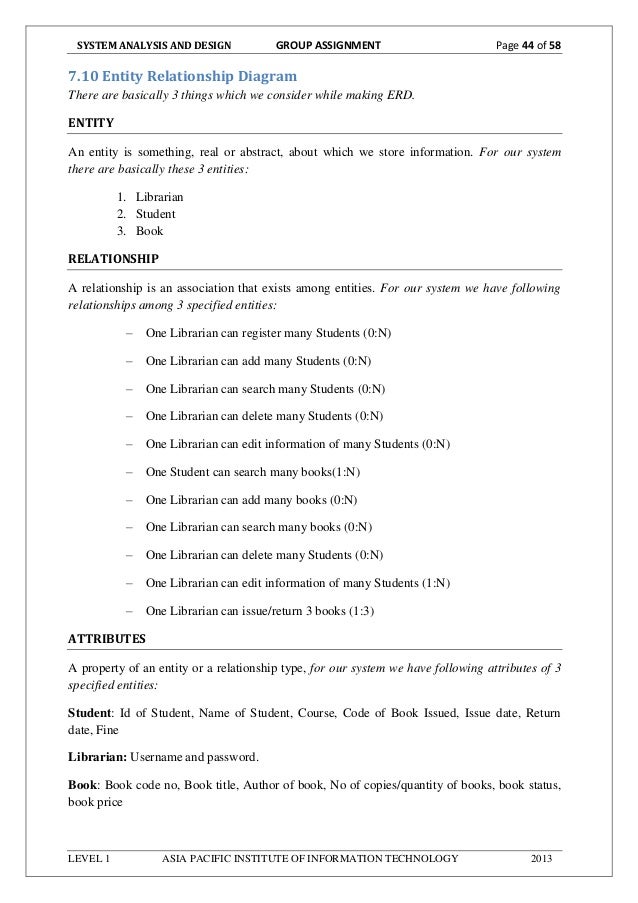 SYSTEM ANALYSIS AND DESIGN GROUP ASSIGNMENT Page 44 of 58

7.10 Entity Relationship Diagram
There are basically 3 things which we consider while making ERD.

ENTITY

An entity is something, real or abstract, about which we store information. For our system there are basically these 3 entities:

1. Librarian
2. Student
3. Book

RELATIONSHIP

A relationship is an association that exists among entities. For our system we have following relationships among 3 specified entities:

– One Librarian can register many Students (0:N)

– One Librarian can add many Students (0:N)

– One Librarian can search many Students (0:N)

– One Librarian can delete many Students (0:N)

– One Librarian can edit information of many Students (0:N)

– One Student can search many books(1:N)

– One Librarian can add many books (0:N)

– One Librarian can search many books (0:N)

– One Librarian can delete many Students (0:N)

– One Librarian can edit information of many Students (1:N)

– One Librarian can issue/return 3 books (1:3)

ATTRIBUTES

A property of an entity or a relationship type, for our system we have following attributes of 3 specified entities:

Student: Id of Student, Name of Student, Course, Code of Book Issued, Issue date, Return date, Fine

Librarian: Username and password.

Book: Book code no, Book title, Author of book, No of copies/quantity of books, book status, book price

LEVEL 1 ASIA PACIFIC INSTITUTE OF INFORMATION TECHNOLOGY 2013